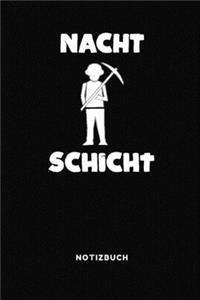 NACHT

SCHICHT

NOTIZBUCH